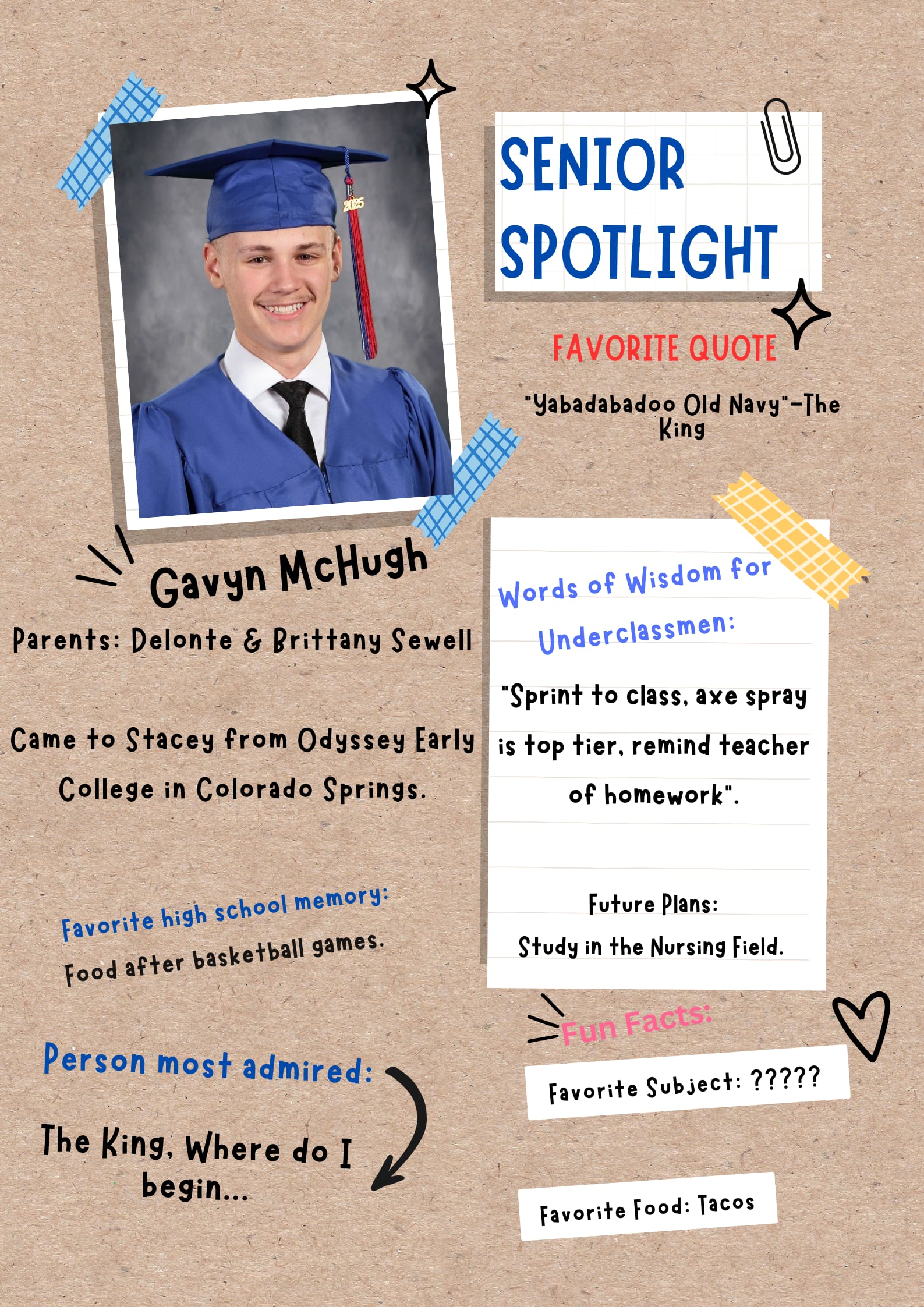 SENIOR SPOTLIGHT

FAVORITE QUOTE

"Yabadabadoo Old Navy"-The King

Gavyn McHugh

Parents: Delonte & Brittany Sewell

Came to Stacey from Odyssey Early College in Colorado Springs.

Favorite high school memory:

Food after basketball games.

Person most admired:

The King, Where do I begin...

Words of Wisdom for Underclassmen:

"Sprint to class, axe spray is top tier, remind teacher of homework".

Future Plans:
Study in the Nursing Field.

Fun Facts:

Favorite Subject: ?????

Favorite Food: Tacos